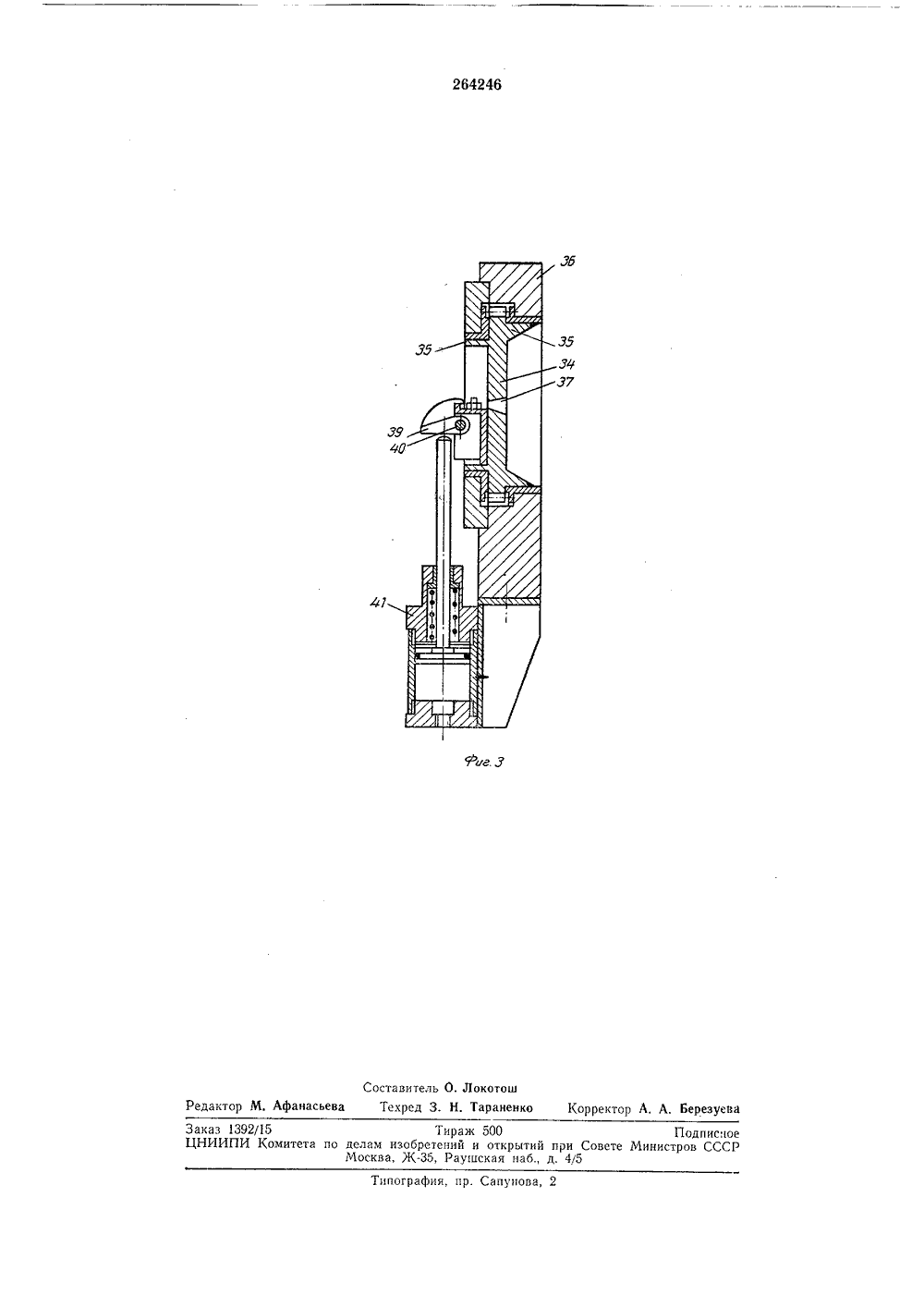 264246

36

35

35

34

37

39

40

41

Фиг. 3

Составитель О. Локотош

Редактор М. Афанасьева Техред З. Н. Тараненко Корректор А. А. Березуева

Заказ 1392/15 Тираж 500 Подписное
ЦНИИПИ Комитета по делам изобретений и открытий при Совете Министров СССР
Москва, Ж-35, Раушская наб., д. 4/5

Типография, пр. Сапунова, 2